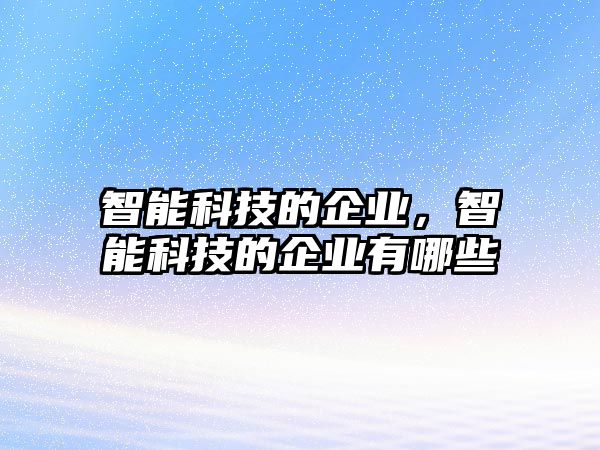 智能科技的企业，智能科技的企业有哪些